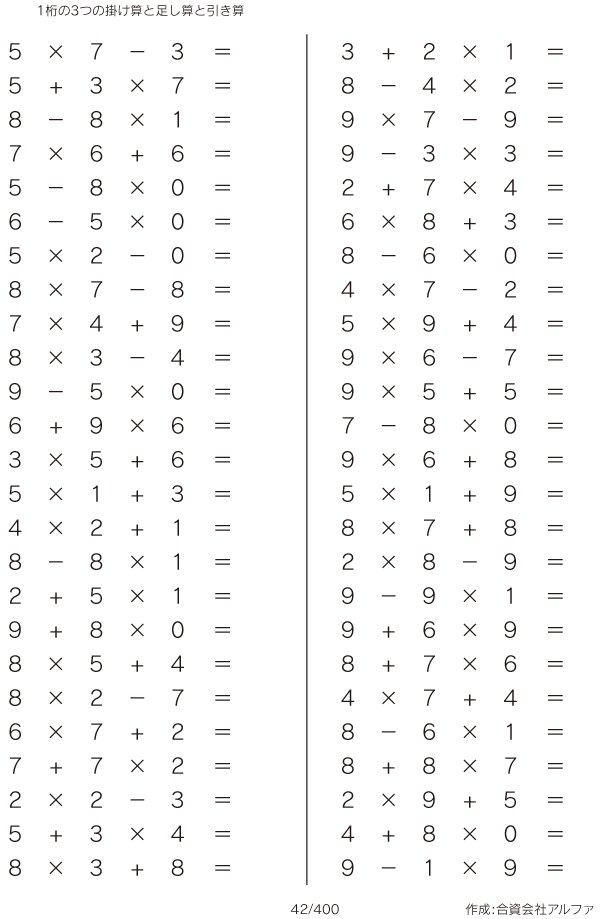 1桁の3つの掛け算と足し算と引き算

$5 \times 7 - 3 =$
$5 + 3 \times 7 =$
$8 - 8 \times 1 =$
$7 \times 6 + 6 =$
$5 - 8 \times 0 =$
$6 - 5 \times 0 =$
$5 \times 2 - 0 =$
$8 \times 7 - 8 =$
$7 \times 4 + 9 =$
$8 \times 3 - 4 =$
$9 - 5 \times 0 =$
$6 + 9 \times 6 =$
$3 \times 5 + 6 =$
$5 \times 1 + 3 =$
$4 \times 2 + 1 =$
$8 - 8 \times 1 =$
$2 + 5 \times 1 =$
$9 + 8 \times 0 =$
$8 \times 5 + 4 =$
$8 \times 2 - 7 =$
$6 \times 7 + 2 =$
$7 + 7 \times 2 =$
$2 \times 2 - 3 =$
$5 + 3 \times 4 =$
$8 \times 3 + 8 =$

$3 + 2 \times 1 =$
$8 - 4 \times 2 =$
$9 \times 7 - 9 =$
$9 - 3 \times 3 =$
$2 + 7 \times 4 =$
$6 \times 8 + 3 =$
$8 - 6 \times 0 =$
$4 \times 7 - 2 =$
$5 \times 9 + 4 =$
$9 \times 6 - 7 =$
$9 \times 5 + 5 =$
$7 - 8 \times 0 =$
$9 \times 6 + 8 =$
$5 \times 1 + 9 =$
$8 \times 7 + 8 =$
$2 \times 8 - 9 =$
$9 - 9 \times 1 =$
$9 + 6 \times 9 =$
$8 + 7 \times 6 =$
$4 \times 7 + 4 =$
$8 - 6 \times 1 =$
$8 + 8 \times 7 =$
$2 \times 9 + 5 =$
$4 + 8 \times 0 =$
$9 - 1 \times 9 =$

42/400 作成:合資会社アルファ